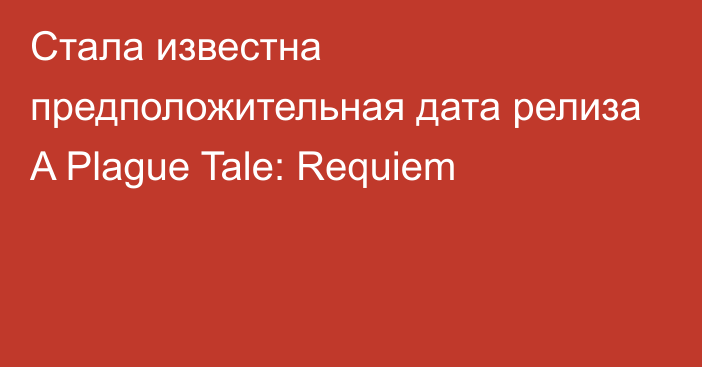 Стала известна предположительная дата релиза A Plague Tale: Requiem